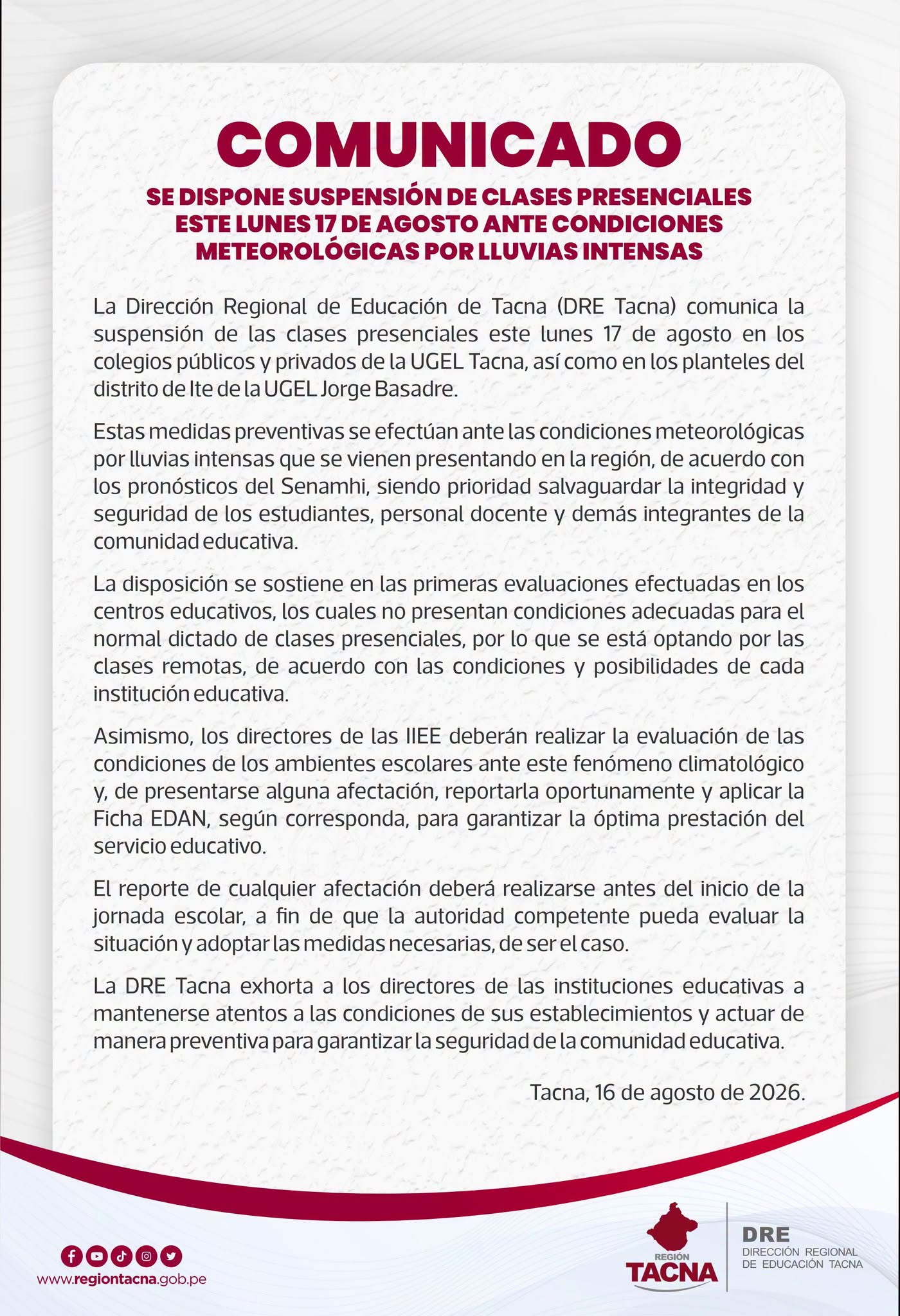 COMUNICADO

SE DISPONE SUSPENSIÓN DE CLASES PRESENCIALES ESTE LUNES 17 DE AGOSTO ANTE CONDICIONES METEOROLÓGICAS POR LLUVIAS INTENSAS

La Dirección Regional de Educación de Tacna (DRE Tacna) comunica la suspensión de las clases presenciales este lunes 17 de agosto en los colegios públicos y privados de la UGEL Tacna, así como en los planteles del distrito de Ite de la UGEL Jorge Basadre.

Estas medidas preventivas se efectúan ante las condiciones meteorológicas por lluvias intensas que se vienen presentando en la región, de acuerdo con los pronósticos del Senamhi, siendo prioridad salvaguardar la integridad y seguridad de los estudiantes, personal docente y demás integrantes de la comunidad educativa.

La disposición se sostiene en las primeras evaluaciones efectuadas en los centros educativos, los cuales no presentan condiciones adecuadas para el normal dictado de clases presenciales, por lo que se está optando por las clases remotas, de acuerdo con las condiciones y posibilidades de cada institución educativa.

Asimismo, los directores de las IIEE deberán realizar la evaluación de las condiciones de los ambientes escolares ante este fenómeno climatológico y, de presentarse alguna afectación, reportarla oportunamente y aplicar la Ficha EDAN, según corresponda, para garantizar la óptima prestación del servicio educativo.

El reporte de cualquier afectación deberá realizarse antes del inicio de la jornada escolar, a fin de que la autoridad competente pueda evaluar la situación y adoptar las medidas necesarias, de ser el caso.

La DRE Tacna exhorta a los directores de las instituciones educativas a mantenerse atentos a las condiciones de sus establecimientos y actuar de manera preventiva para garantizar la seguridad de la comunidad educativa.

Tacna, 16 de agosto de 2026.

www.regiontacna.gob.pe

REGIÓN TACNA

DRE
DIRECCIÓN REGIONAL DE EDUCACIÓN TACNA